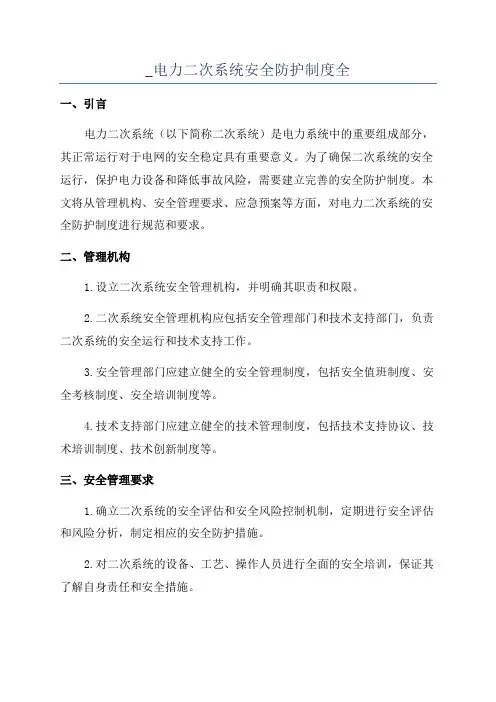 _电力二次系统安全防护制度全

一、引言

电力二次系统（以下简称二次系统）是电力系统中的重要组成部分，其正常运行对于电网的安全稳定具有重要意义。为了确保二次系统的安全运行，保护电力设备和降低事故风险，需要建立完善的安全防护制度。本文将从管理机构、安全管理要求、应急预案等方面，对电力二次系统的安全防护制度进行规范和要求。

二、管理机构

1.设立二次系统安全管理机构，并明确其职责和权限。

2.二次系统安全管理机构应包括安全管理部门和技术支持部门，负责二次系统的安全运行和技术支持工作。

3.安全管理部门应建立健全的安全管理制度，包括安全值班制度、安全考核制度、安全培训制度等。

4.技术支持部门应建立健全的技术管理制度，包括技术支持协议、技术培训制度、技术创新制度等。

三、安全管理要求

1.确立二次系统的安全评估和安全风险控制机制，定期进行安全评估和风险分析，制定相应的安全防护措施。

2.对二次系统的设备、工艺、操作人员进行全面的安全培训，保证其了解自身责任和安全措施。